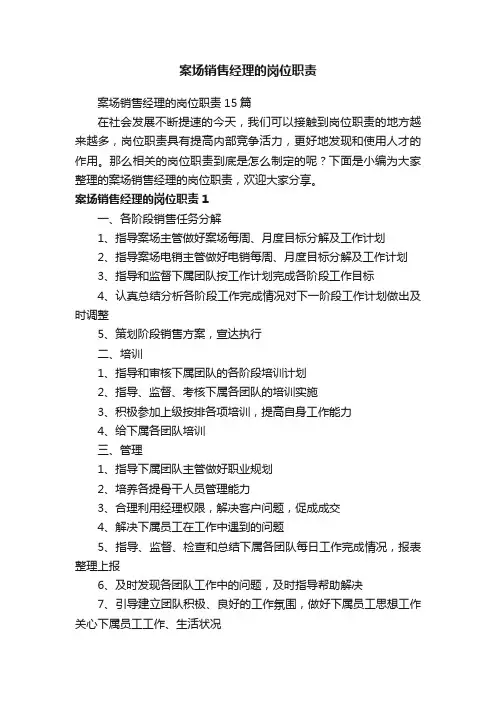 案场销售经理的岗位职责

案场销售经理的岗位职责15篇

在社会发展不断提速的今天，我们可以接触到岗位职责的地方越来越多，岗位职责具有提高内部竞争活力，更好地发现和使用人才的作用。那么相关的岗位职责到底是怎么制定的呢？下面是小编为大家整理的案场销售经理的岗位职责，欢迎大家分享。

案场销售经理的岗位职责1

一、各阶段销售任务分解

1、指导案场主管做好案场每周、月度目标分解及工作计划

2、指导案场电销主管做好电销每周、月度目标分解及工作计划

3、指导和监督下属团队按工作计划完成各阶段工作目标

4、认真总结分析各阶段工作完成情况对下一阶段工作计划做出及时调整

5、策划阶段销售方案，宣达执行

二、培训

1、指导和审核下属团队的各阶段培训计划

2、指导、监督、考核下属各团队的培训实施

3、积极参加上级按排各项培训，提高自身工作能力

4、给下属各团队培训

三、管理

1、指导下属团队主管做好职业规划

2、培养各提骨干人员管理能力

3、合理利用经理权限，解决客户问题，促成成交

4、解决下属员工在工作中遇到的问题

5、指导、监督、检查和总结下属各团队每日工作完成情况，报表整理上报

6、及时发现各团队工作中的问题，及时指导帮助解决

7、引导建立团队积极、良好的工作氛围，做好下属员工思想工作关心下属员工工作、生活状况